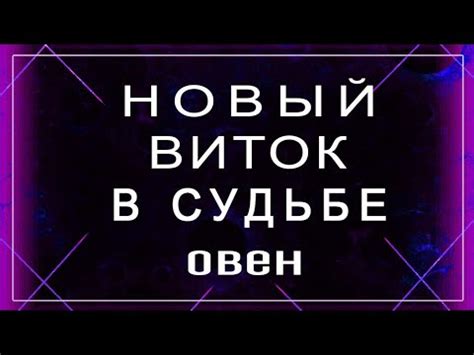 НОВЫЙ ВИТОК В СУДЬБЕ
ОВЕН